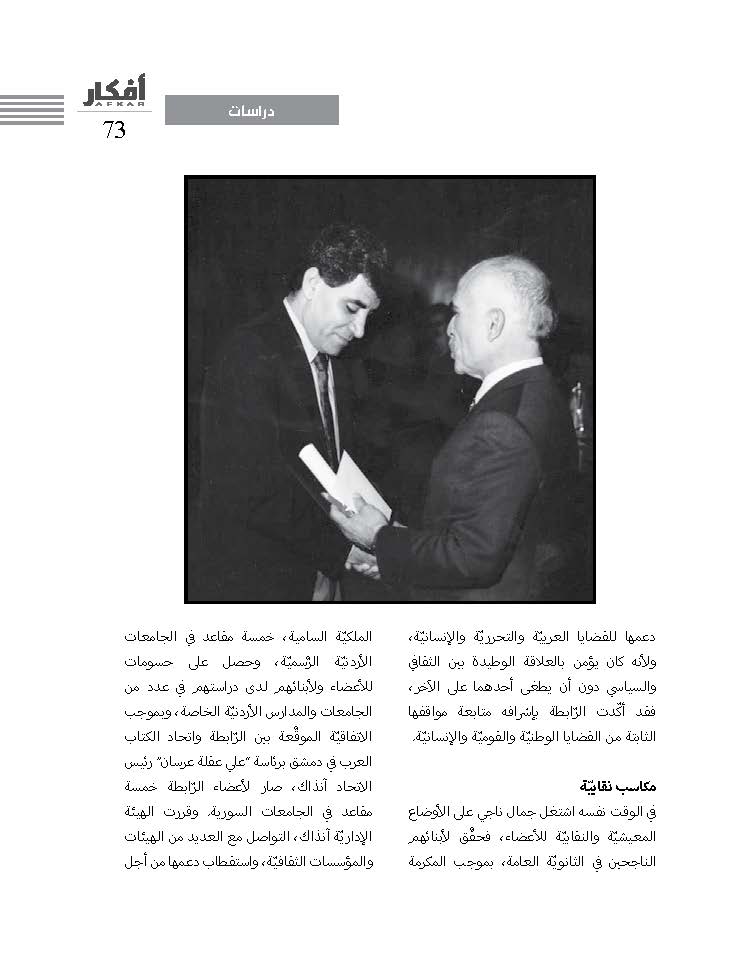 أفكار
AFKAR
73

دراسات

دعمها للقضايا العربيّة والتحرريّة والإنسانيّة، ولأنه كان يؤمن بالعلاقة الوطيدة بين الثقافي والسياسي دون أن يطغى أحدهما على الآخر، فقد أكّدت الرّابطة بإشرافه متابعة مواقفها الثابتة من القضايا الوطنيّة والقوميّة والإنسانيّة.

مكاسب نقابيّة
في الوقت نفسه اشتغل جمال ناجي على الأوضاع المعيشيّة والنقابيّة للأعضاء، فحقّق لأبنائهم الناجحين في الثانويّة العامة، بموجب المكرمة الملكيّة السامية، خمسة مقاعد في الجامعات الأردنيّة الرّسميّة، وحصل على حسومات للأعضاء ولأبنائهم لدى دراستهم في عدد من الجامعات والمدارس الأردنيّة الخاصة، وبموجب الاتفاقيّة الموقّعة بين الرّابطة واتحاد الكتاب العرب في دمشق برئاسة "علي عقلة عرسان" رئيس الاتحاد آنذاك، صار لأعضاء الرّابطة خمسة مقاعد في الجامعات السورية. وقررت الهيئة الإداريّة آنذاك، التواصل مع العديد من الهيئات والمؤسسات الثقافيّة، واستقطاب دعمها من أجل